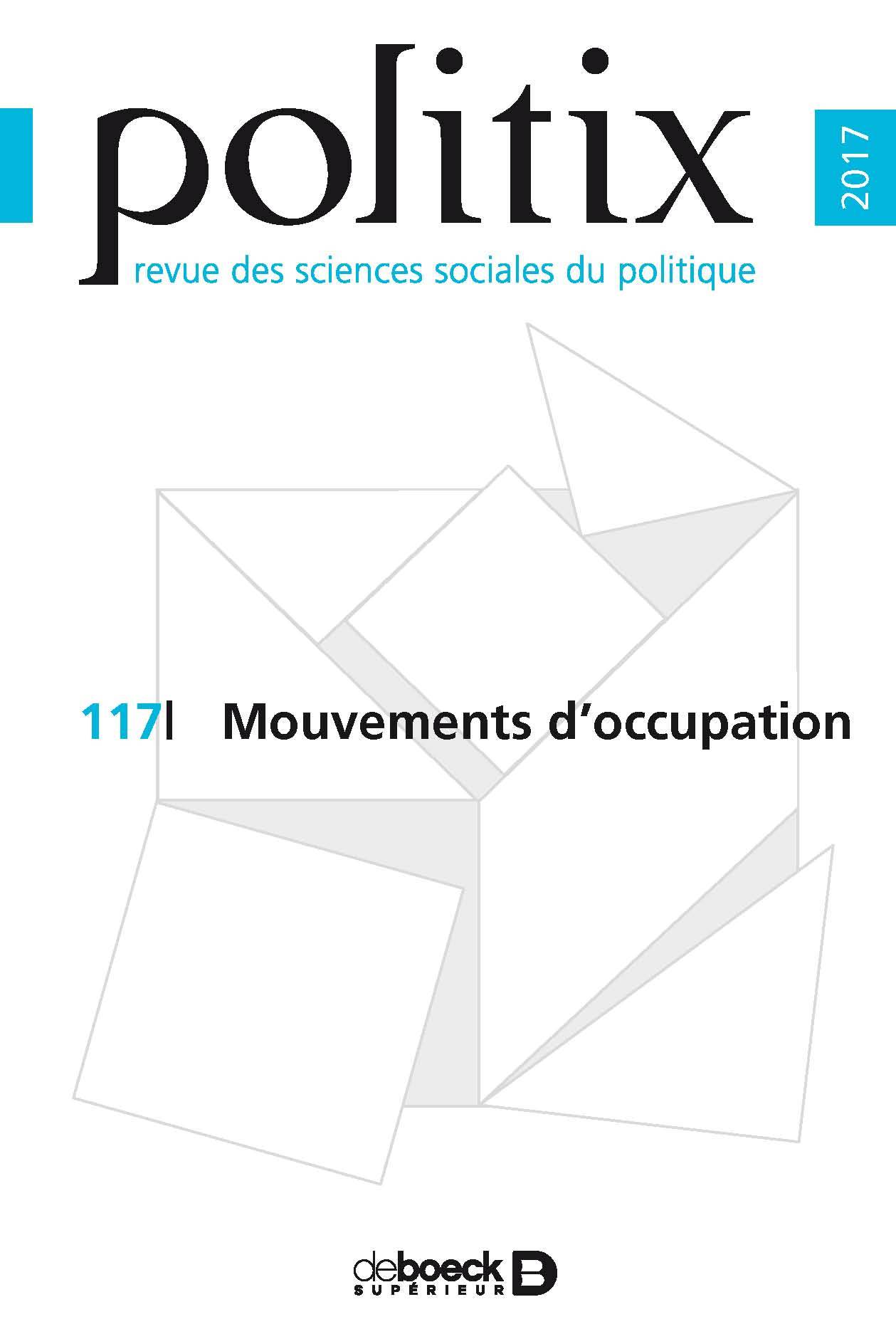 politix

2017

revue des sciences sociales du politique

117| Mouvements d'occupation

deboeck SUPÉRIEUR